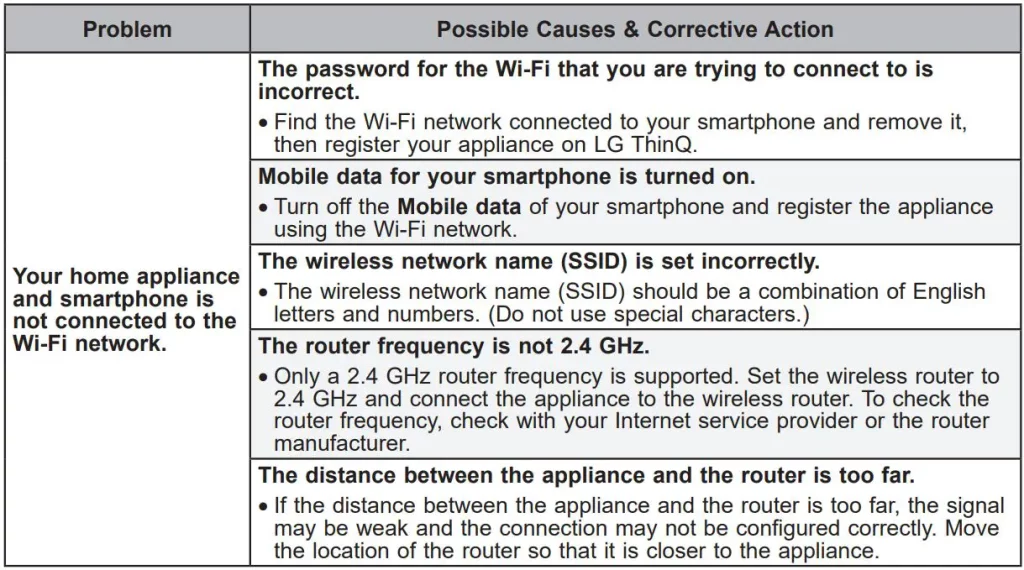 | Problem | Possible Causes & Corrective Action |
|---|---|
| Your home appliance and smartphone is not connected to the Wi-Fi network. | The password for the Wi-Fi that you are trying to connect to is incorrect. • Find the Wi-Fi network connected to your smartphone and remove it, then register your appliance on LG ThinQ. |
| | Mobile data for your smartphone is turned on. • Turn off the Mobile data of your smartphone and register the appliance using the Wi-Fi network. |
| | The wireless network name (SSID) is set incorrectly. • The wireless network name (SSID) should be a combination of English letters and numbers. (Do not use special characters.) |
| | The router frequency is not 2.4 GHz. • Only a 2.4 GHz router frequency is supported. Set the wireless router to 2.4 GHz and connect the appliance to the wireless router. To check the router frequency, check with your Internet service provider or the router manufacturer. |
| | The distance between the appliance and the router is too far. • If the distance between the appliance and the router is too far, the signal may be weak and the connection may not be configured correctly. Move the location of the router so that it is closer to the appliance. |